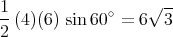 $\frac{1}{2}(4)(6)\sin 60^\circ = 6\sqrt{3}$